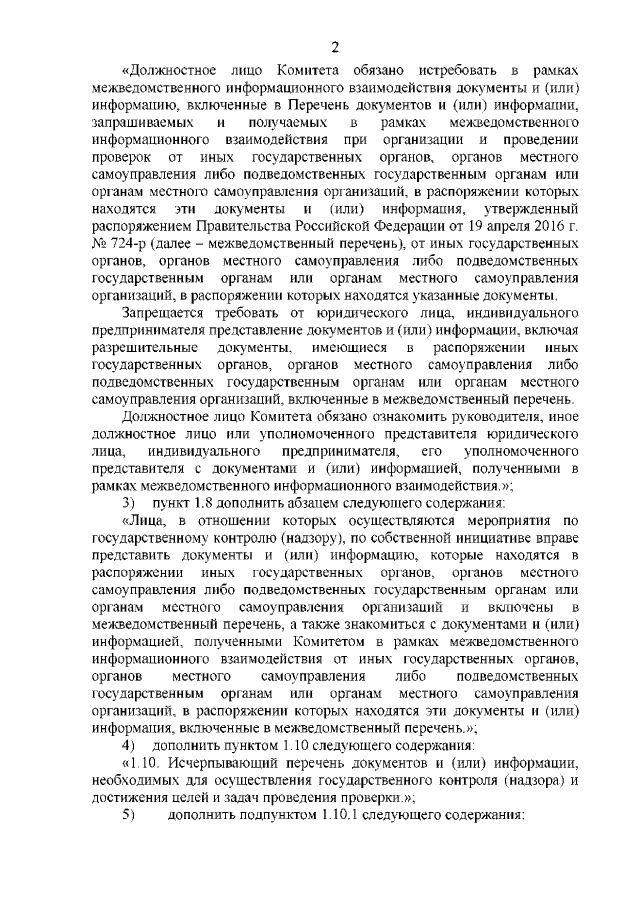 2

«Должностное лицо Комитета обязано истребовать в рамках межведомственного информационного взаимодействия документы и (или) информацию, включенные в Перечень документов и (или) информации, запрашиваемых и получаемых в рамках межведомственного информационного взаимодействия при организации и проведении проверок от иных государственных органов, органов местного самоуправления либо подведомственных государственным органам или органам местного самоуправления организаций, в распоряжении которых находятся эти документы и (или) информация, утвержденный распоряжением Правительства Российской Федерации от 19 апреля 2016 г. № 724-р (далее – межведомственный перечень), от иных государственных органов, органов местного самоуправления либо подведомственных государственным органам или органам местного самоуправления организаций, в распоряжении которых находятся указанные документы.

Запрещается требовать от юридического лица, индивидуального предпринимателя представление документов и (или) информации, включая разрешительные документы, имеющиеся в распоряжении иных государственных органов, органов местного самоуправления либо подведомственных государственным органам или органам местного самоуправления организаций, включенные в межведомственный перечень.

Должностное лицо Комитета обязано ознакомить руководителя, иное должностное лицо или уполномоченного представителя юридического лица, индивидуального предпринимателя, его уполномоченного представителя с документами и (или) информацией, полученными в рамках межведомственного информационного взаимодействия.»;

3) пункт 1.8 дополнить абзацем следующего содержания:

«Лица, в отношении которых осуществляются мероприятия по государственному контролю (надзору), по собственной инициативе вправе представить документы и (или) информацию, которые находятся в распоряжении иных государственных органов, органов местного самоуправления либо подведомственных государственным органам или органам местного самоуправления организаций и включены в межведомственный перечень, а также знакомиться с документами и (или) информацией, полученными Комитетом в рамках межведомственного информационного взаимодействия от иных государственных органов, органов местного самоуправления либо подведомственных государственным органам или органам местного самоуправления организаций, в распоряжении которых находятся эти документы и (или) информация, включенные в межведомственный перечень.»;

4) дополнить пунктом 1.10 следующего содержания:

«1.10. Исчерпывающий перечень документов и (или) информации, необходимых для осуществления государственного контроля (надзора) и достижения целей и задач проведения проверки.»;

5) дополнить подпунктом 1.10.1 следующего содержания: